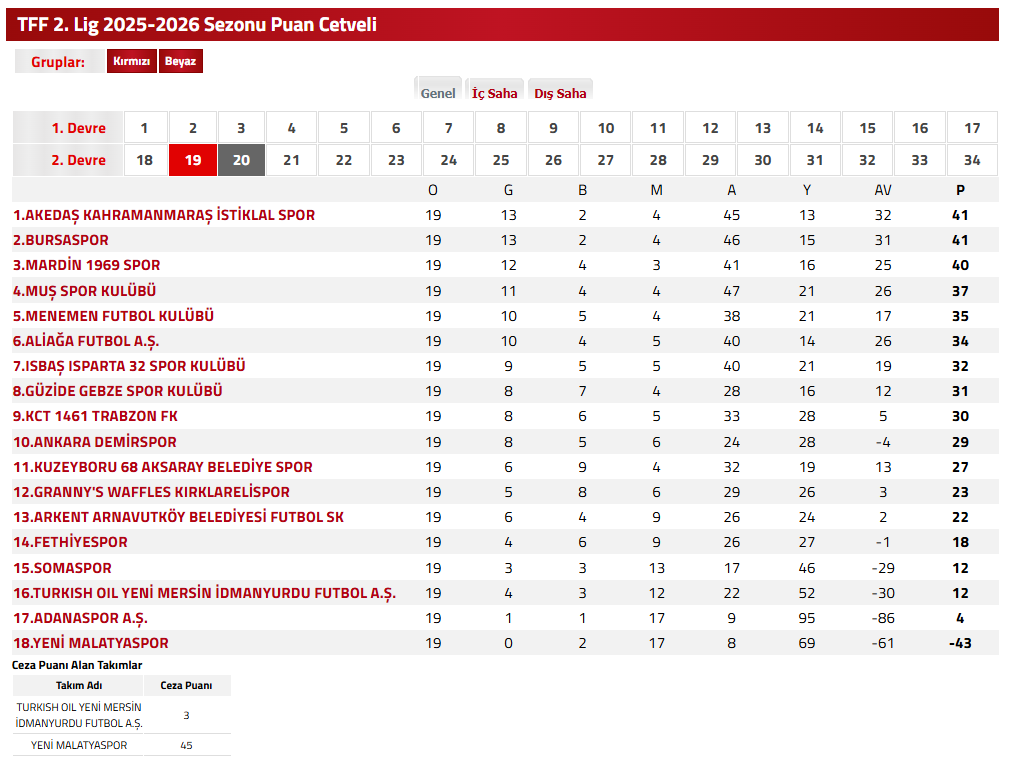 TFF 2. Lig 2025-2026 Sezonu Puan Cetveli

Gruplar: Kırmızı Beyaz

Genel İç Saha Dış Saha

| 1. Devre | 1 | 2 | 3 | 4 | 5 | 6 | 7 | 8 | 9 | 10 | 11 | 12 | 13 | 14 | 15 | 16 | 17 |
|---|---|---|---|---|---|---|---|---|---|---|---|---|---|---|---|---|---|
| 2. Devre | 18 | 19 | 20 | 21 | 22 | 23 | 24 | 25 | 26 | 27 | 28 | 29 | 30 | 31 | 32 | 33 | 34 |

| | O | G | B | M | A | Y | AV | P |
|---|---|---|---|---|---|---|---|---|
| 1.AKEDAŞ KAHRAMANMARAŞ İSTİKLAL SPOR | 19 | 13 | 2 | 4 | 45 | 13 | 32 | 41 |
| 2.BURSASPOR | 19 | 13 | 2 | 4 | 46 | 15 | 31 | 41 |
| 3.MARDİN 1969 SPOR | 19 | 12 | 4 | 3 | 41 | 16 | 25 | 40 |
| 4.MUŞ SPOR KULÜBÜ | 19 | 11 | 4 | 4 | 47 | 21 | 26 | 37 |
| 5.MENEMEN FUTBOL KULÜBÜ | 19 | 10 | 5 | 4 | 38 | 21 | 17 | 35 |
| 6.ALİAĞA FUTBOL A.Ş. | 19 | 10 | 4 | 5 | 40 | 14 | 26 | 34 |
| 7.ISBAŞ ISPARTA 32 SPOR KULÜBÜ | 19 | 9 | 5 | 5 | 40 | 21 | 19 | 32 |
| 8.GÜZİDE GEBZE SPOR KULÜBÜ | 19 | 8 | 7 | 4 | 28 | 16 | 12 | 31 |
| 9.KCT 1461 TRABZON FK | 19 | 8 | 6 | 5 | 33 | 28 | 5 | 30 |
| 10.ANKARA DEMİRSPOR | 19 | 8 | 5 | 6 | 24 | 28 | -4 | 29 |
| 11.KUZEYBORU 68 AKSARAY BELEDİYE SPOR | 19 | 6 | 9 | 4 | 32 | 19 | 13 | 27 |
| 12.GRANNY'S WAFFLES KIRKLARELİSPOR | 19 | 5 | 8 | 6 | 29 | 26 | 3 | 23 |
| 13.ARKENT ARNAVUTKÖY BELEDİYESİ FUTBOL SK | 19 | 6 | 4 | 9 | 26 | 24 | 2 | 22 |
| 14.FETHİYESPOR | 19 | 4 | 6 | 9 | 26 | 27 | -1 | 18 |
| 15.SOMASPOR | 19 | 3 | 3 | 13 | 17 | 46 | -29 | 12 |
| 16.TURKISH OIL YENİ MERSİN İDMANYURDU FUTBOL A.Ş. | 19 | 4 | 3 | 12 | 22 | 52 | -30 | 12 |
| 17.ADANASPOR A.Ş. | 19 | 1 | 1 | 17 | 9 | 95 | -86 | 4 |
| 18.YENİ MALATYASPOR | 19 | 0 | 2 | 17 | 8 | 69 | -61 | -43 |

Ceza Puanı Alan Takımlar

| Takım Adı | Ceza Puanı |
|---|---|
| TURKISH OIL YENİ MERSİN İDMANYURDU FUTBOL A.Ş. | 3 |
| YENİ MALATYASPOR | 45 |